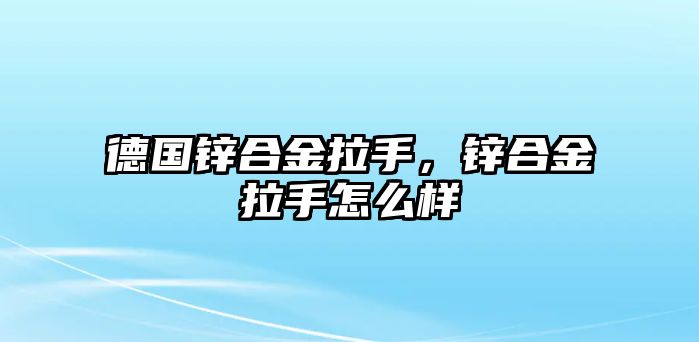 德国锌合金拉手，锌合金拉手怎么样